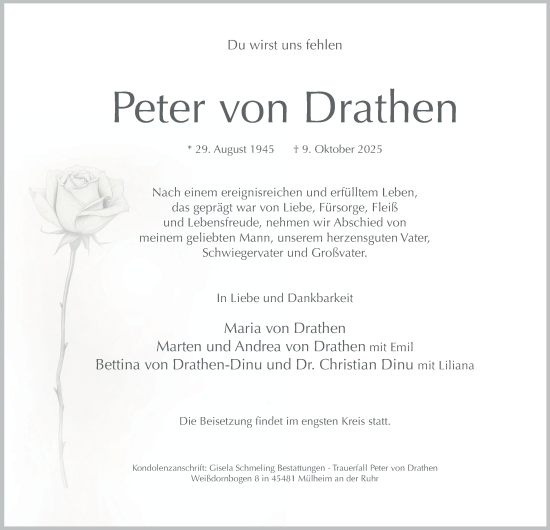 Du wirst uns fehlen

Peter von Drathen

* 29. August 1945 † 9. Oktober 2025

Nach einem ereignisreichen und erfülltem Leben, das geprägt war von Liebe, Fürsorge, Fleiß und Lebensfreude, nehmen wir Abschied von meinem geliebten Mann, unserem herzensguten Vater, Schwiegervater und Großvater.

In Liebe und Dankbarkeit

Maria von Drathen
Marten und Andrea von Drathen mit Emil
Bettina von Drathen-Dinu und Dr. Christian Dinu mit Liliana

Die Beisetzung findet im engsten Kreis statt.

Kondolenzanschrift: Gisela Schmeling Bestattungen - Trauerfall Peter von Drathen
Weißdornbogen 8 in 45481 Mülheim an der Ruhr